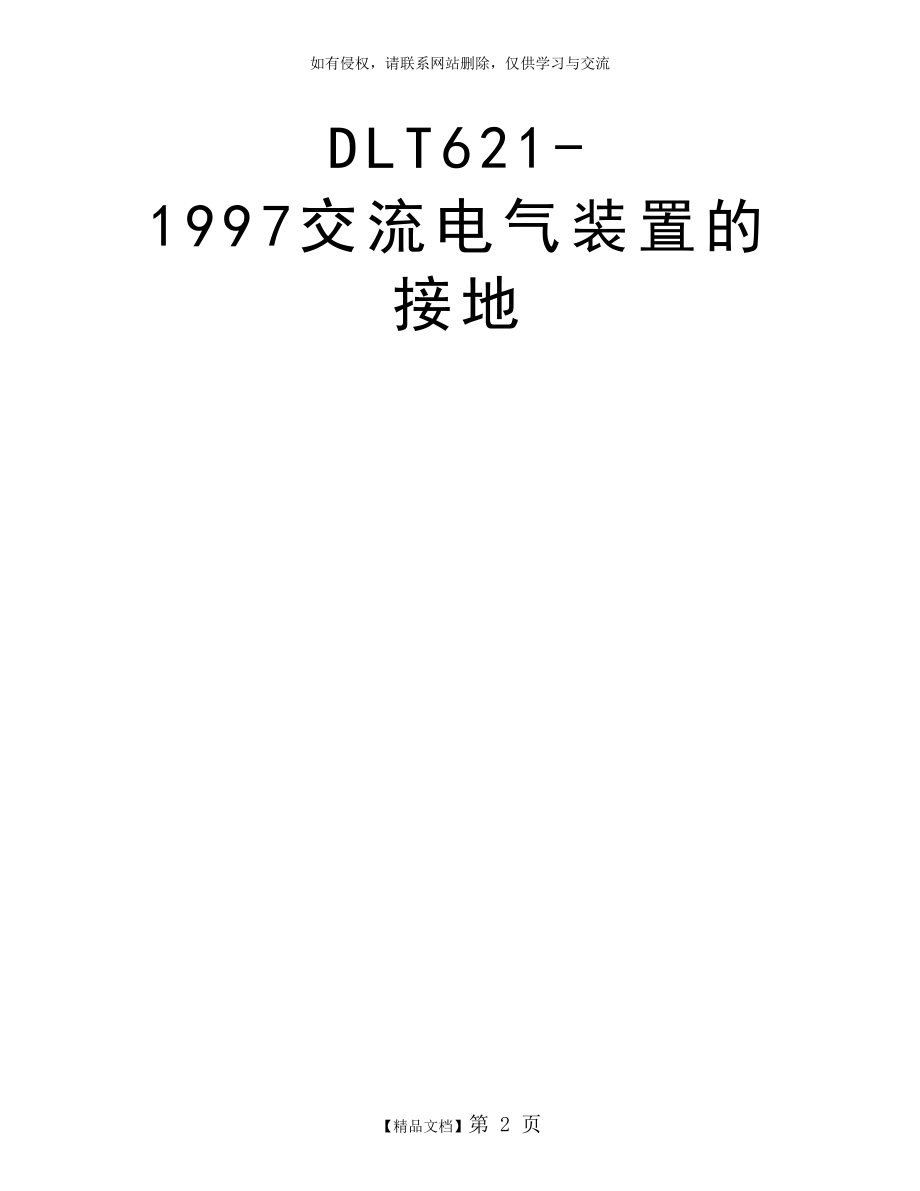 如有侵权，请联系网站删除，仅供学习与交流

DLT621-1997交流电气装置的接地

【精品文档】第 2 页